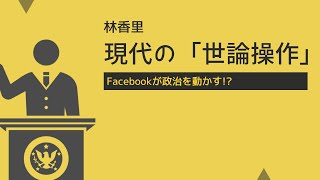 林香里

現代の「世論操作」

Facebookが政治を動かす!?